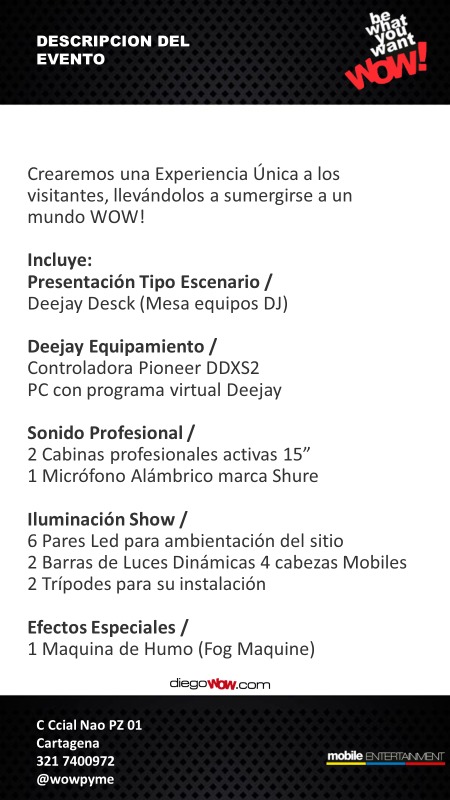 DESCRIPCION DEL EVENTO

be what you want WOW!

Crearemos una Experiencia Única a los visitantes, llevándolos a sumergirse a un mundo WOW!

Incluye:
Presentación Tipo Escenario /
Deejay Desck (Mesa equipos DJ)

Deejay Equipamiento /
Controladora Pioneer DDXS2
PC con programa virtual Deejay

Sonido Profesional /
2 Cabinas profesionales activas 15”
1 Micrófono Alámbrico marca Shure

Iluminación Show /
6 Pares Led para ambientación del sitio
2 Barras de Luces Dinámicas 4 cabezas Mobiles
2 Trípodes para su instalación

Efectos Especiales /
1 Maquina de Humo (Fog Maquine)

diegoWOW.com

C Ccial Nao PZ 01
Cartagena
321 7400972
@wowpyme

mobile ENTERTAINMENT